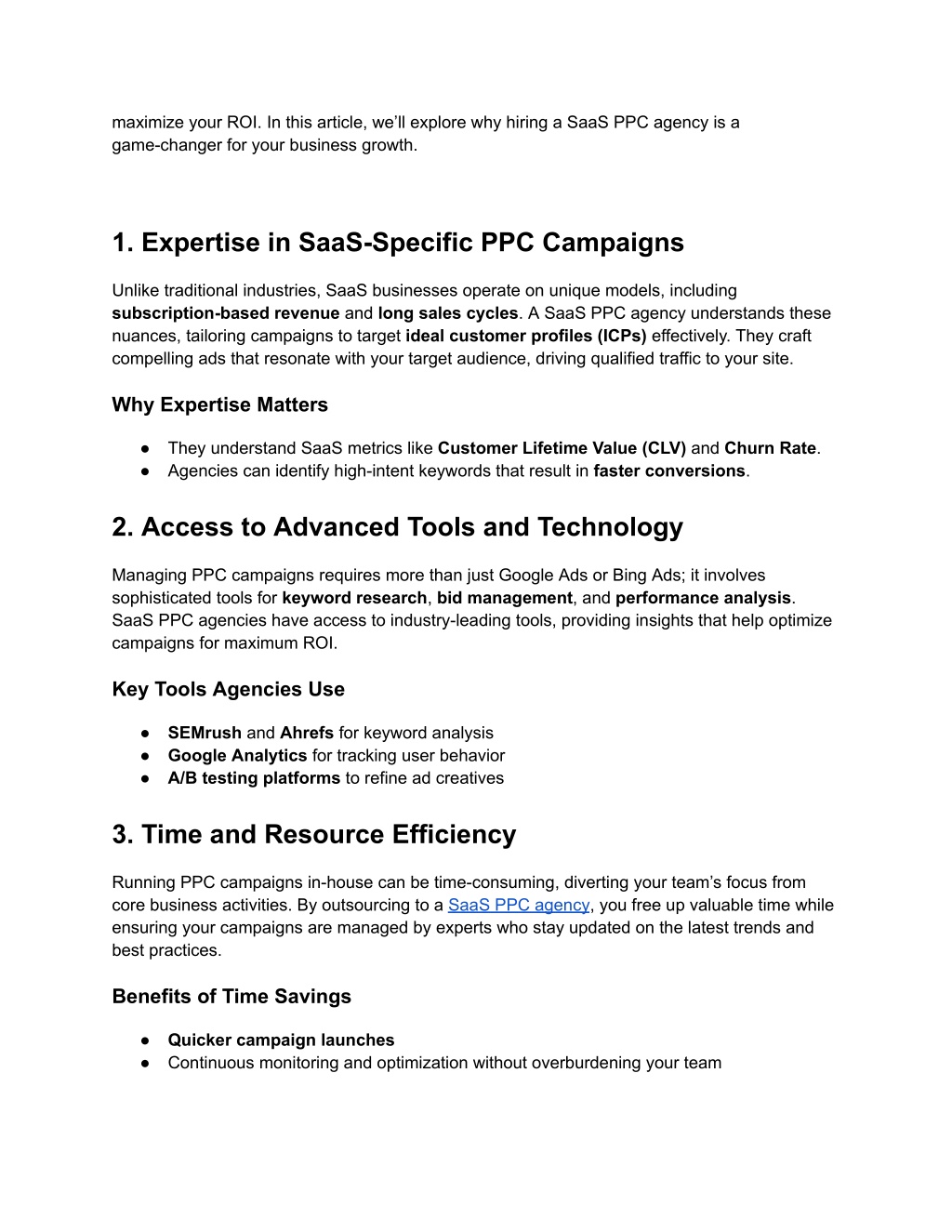 maximize your ROI. In this article, we'll explore why hiring a SaaS PPC agency is a game-changer for your business growth.

1. Expertise in SaaS-Specific PPC Campaigns

Unlike traditional industries, SaaS businesses operate on unique models, including subscription-based revenue and long sales cycles. A SaaS PPC agency understands these nuances, tailoring campaigns to target ideal customer profiles (ICPs) effectively. They craft compelling ads that resonate with your target audience, driving qualified traffic to your site.

Why Expertise Matters

● They understand SaaS metrics like Customer Lifetime Value (CLV) and Churn Rate.
● Agencies can identify high-intent keywords that result in faster conversions.

2. Access to Advanced Tools and Technology

Managing PPC campaigns requires more than just Google Ads or Bing Ads; it involves sophisticated tools for keyword research, bid management, and performance analysis. SaaS PPC agencies have access to industry-leading tools, providing insights that help optimize campaigns for maximum ROI.

Key Tools Agencies Use

● SEMrush and Ahrefs for keyword analysis
● Google Analytics for tracking user behavior
● A/B testing platforms to refine ad creatives

3. Time and Resource Efficiency

Running PPC campaigns in-house can be time-consuming, diverting your team's focus from core business activities. By outsourcing to a SaaS PPC agency, you free up valuable time while ensuring your campaigns are managed by experts who stay updated on the latest trends and best practices.

Benefits of Time Savings

● Quicker campaign launches
● Continuous monitoring and optimization without overburdening your team